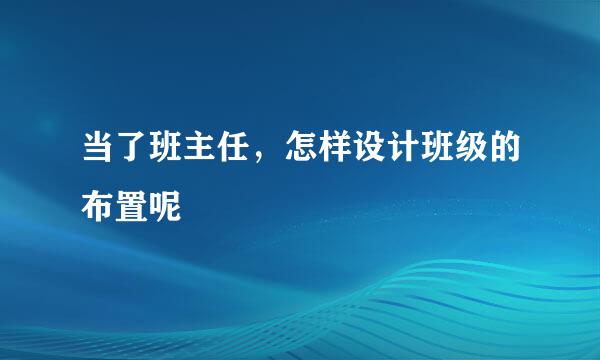 当了班主任，怎样设计班级的布置呢